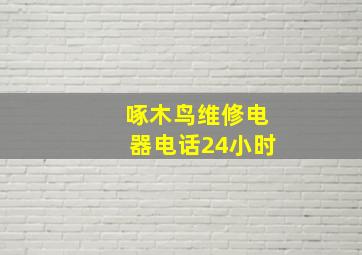 啄木鸟维修电器电话24小时